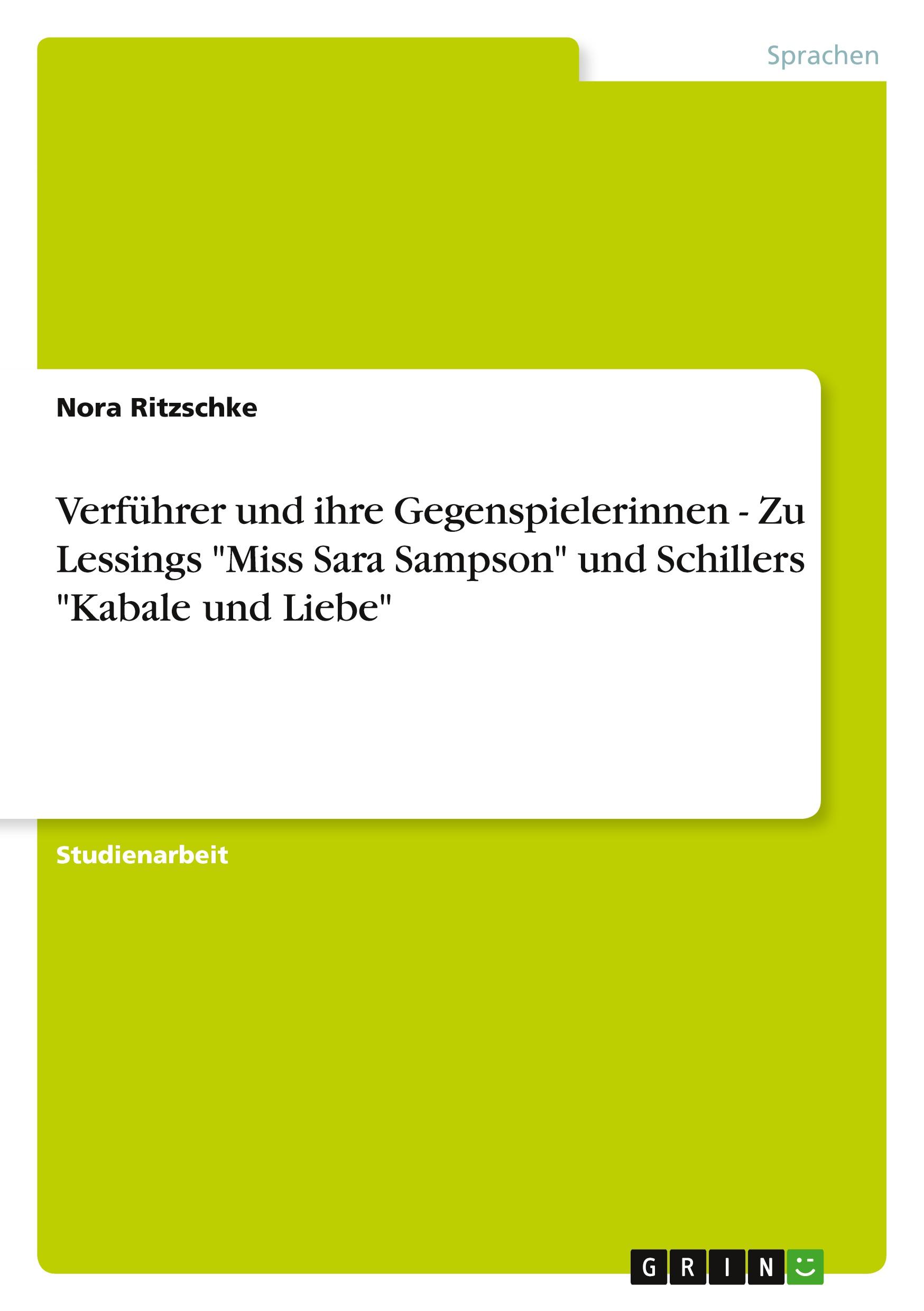 Sprachen

Nora Ritzschke

Verführer und ihre Gegenspielerinnen - Zu Lessings "Miss Sara Sampson" und Schillers "Kabale und Liebe"

Studienarbeit

GRIN